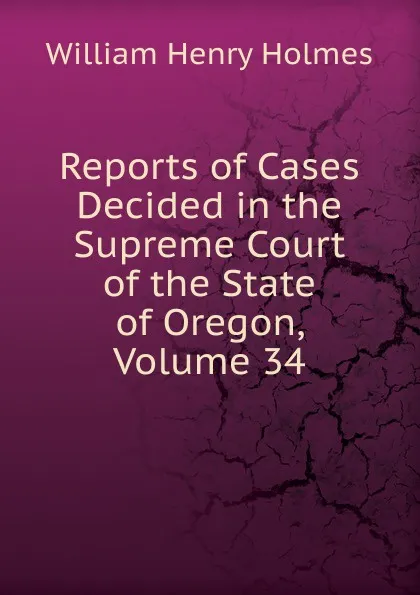 William Henry Holmes

Reports of Cases Decided in the Supreme Court of the State of Oregon, Volume 34